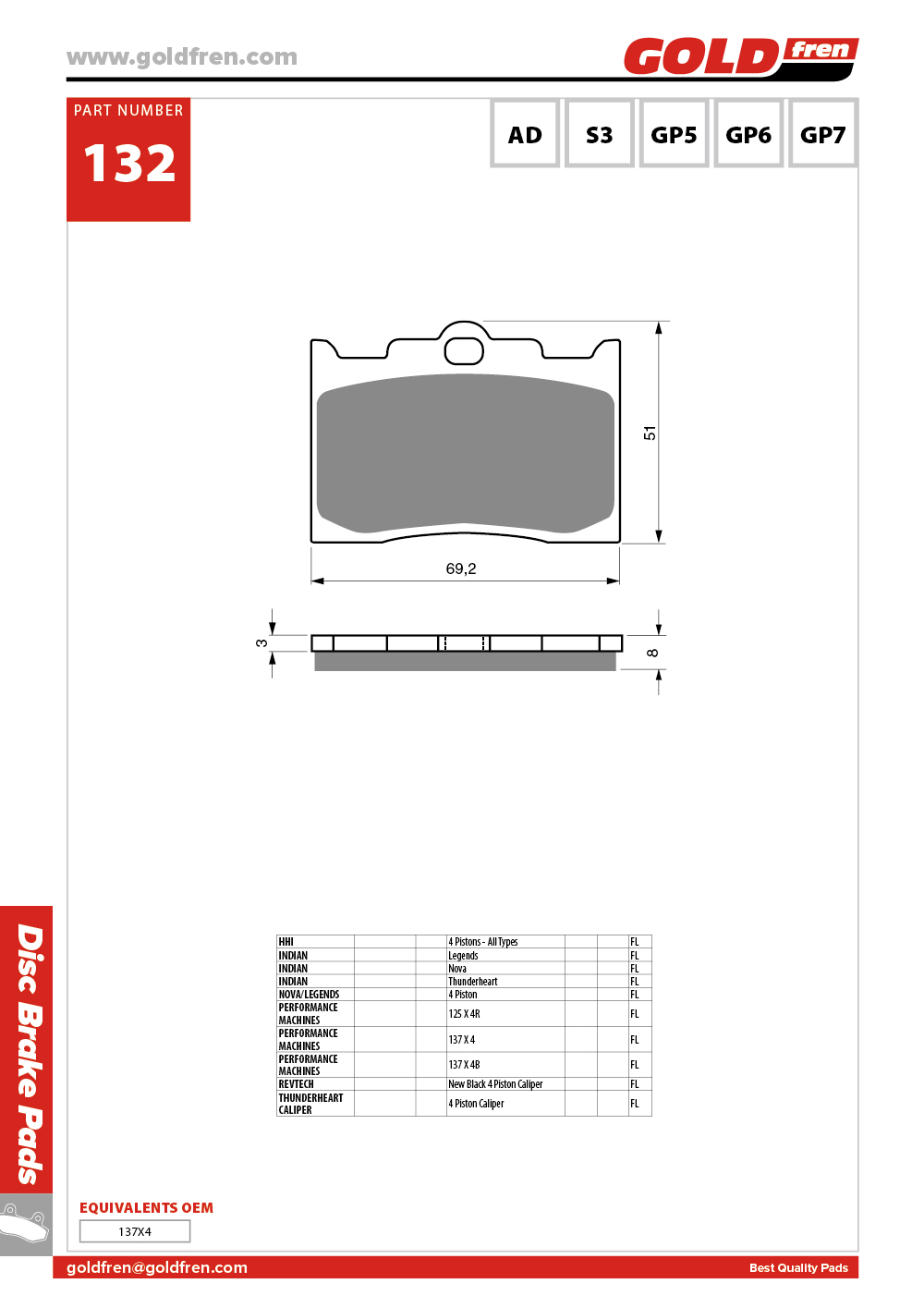 www.goldfren.com

GOLD fren

PART NUMBER
132

AD S3 GP5 GP6 GP7

51

69,2

3

8

| HHI | | | 4 Pistons - All Types | | | FL |
|---|---|---|---|---|---|---|
| INDIAN | | | Legends | | | FL |
| INDIAN | | | Nova | | | FL |
| INDIAN | | | Thunderheart | | | FL |
| NOVA/LEGENDS | | | 4 Piston | | | FL |
| PERFORMANCE MACHINES | | | 125 X 4R | | | FL |
| PERFORMANCE MACHINES | | | 137 X 4 | | | FL |
| PERFORMANCE MACHINES | | | 137 X 4B | | | FL |
| REVTECH | | | New Black 4 Piston Caliper | | | FL |
| THUNDERHEART CALIPER | | | 4 Piston Caliper | | | FL |

Disc Brake Pads

EQUIVALENTS OEM
137X4

goldfren@goldfren.com
Best Quality Pads